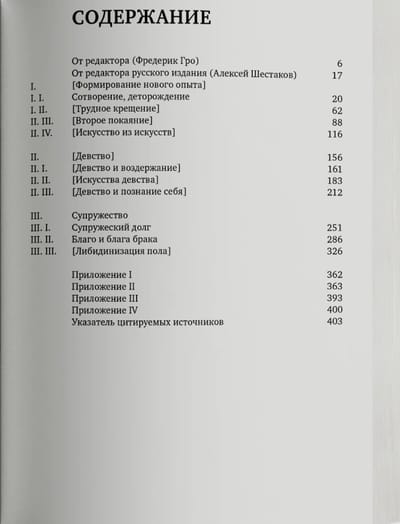 СОДЕРЖАНИЕ

| | | |
|---|---|---|
| | От редактора (Фредерик Гро) | 6 |
| | От редактора русского издания (Алексей Шестаков) | 17 |
| I. | [Формирование нового опыта] | |
| I. I. | Сотворение, деторождение | 20 |
| I. II. | [Трудное крещение] | 62 |
| II. III. | [Второе покаяние] | 88 |
| II. IV. | [Искусство из искусств] | 116 |
| II. | [Девство] | 156 |
| II. I. | [Девство и воздержание] | 161 |
| II. II. | [Искусства девства] | 183 |
| II. III. | [Девство и познание себя] | 212 |
| III. | Супружество | |
| III. I. | Супружеский долг | 251 |
| III. II. | Благо и блага брака | 286 |
| III. III. | [Либидинизация пола] | 326 |
| | Приложение I | 362 |
| | Приложение II | 363 |
| | Приложение III | 393 |
| | Приложение IV | 400 |
| | Указатель цитируемых источников | 403 |